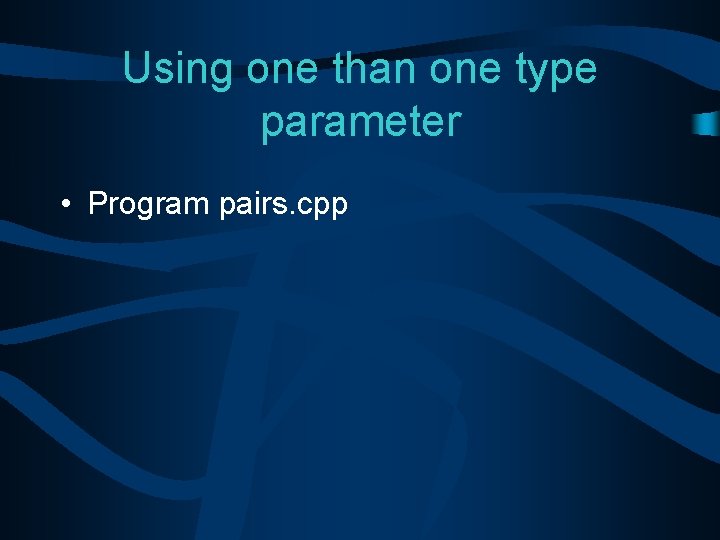 Using one than one type parameter

• Program pairs.cpp